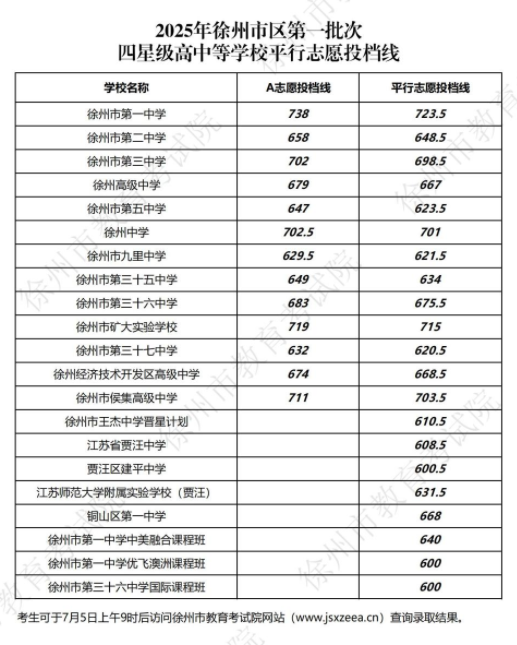 2025年徐州市区第一批次
四星级高中等学校平行志愿投档线

| 学校名称 | A志愿投档线 | 平行志愿投档线 |
|---|---|---|
| 徐州市第一中学 | 738 | 723.5 |
| 徐州市第二中学 | 658 | 648.5 |
| 徐州市第三中学 | 702 | 698.5 |
| 徐州高级中学 | 679 | 667 |
| 徐州市第五中学 | 647 | 623.5 |
| 徐州中学 | 702.5 | 701 |
| 徐州市九里中学 | 629.5 | 621.5 |
| 徐州市第三十五中学 | 649 | 634 |
| 徐州市第三十六中学 | 683 | 675.5 |
| 徐州市矿大实验学校 | 719 | 715 |
| 徐州市第三十七中学 | 632 | 620.5 |
| 徐州经济技术开发区高级中学 | 674 | 668.5 |
| 徐州市侯集高级中学 | 711 | 703.5 |
| 徐州市王杰中学晋星计划 | | 610.5 |
| 江苏省贾汪中学 | | 608.5 |
| 贾汪区建平中学 | | 600.5 |
| 江苏师范大学附属实验学校（贾汪） | | 631.5 |
| 铜山区第一中学 | | 668 |
| 徐州市第一中学中美融合课程班 | | 640 |
| 徐州市第一中学优飞澳洲课程班 | | 600 |
| 徐州市第三十六中学国际课程班 | | 600 |

考生可于7月5日上午9时后访问徐州市教育考试院网站（www.jsxzeea.cn）查询录取结果。

徐州市教育考试院